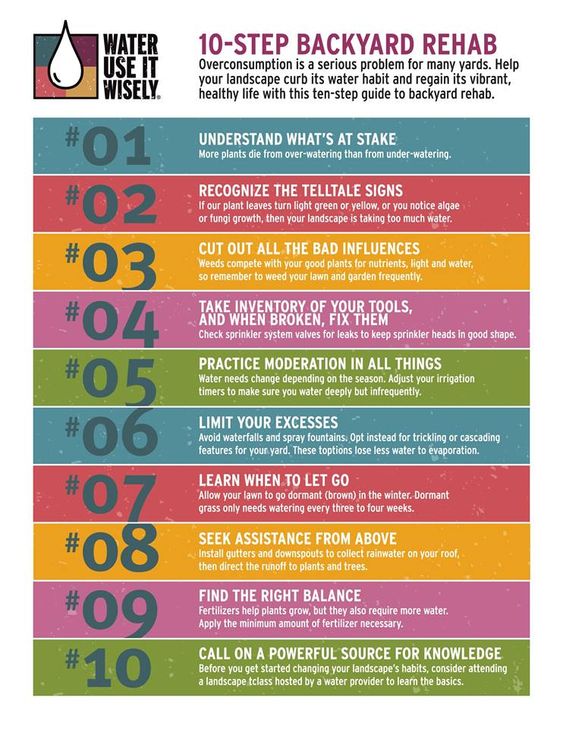 WATER
USE IT
WISELY.

10-STEP BACKYARD REHAB

Overconsumption is a serious problem for many yards. Help your landscape curb its water habit and regain its vibrant, healthy life with this ten-step guide to backyard rehab.

#01
UNDERSTAND WHAT'S AT STAKE
More plants die from over-watering than from under-watering.

#02
RECOGNIZE THE TELLTALE SIGNS
If our plant leaves turn light green or yellow, or you notice algae or fungi growth, then your landscape is taking too much water.

#03
CUT OUT ALL THE BAD INFLUENCES
Weeds compete with your good plants for nutrients, light and water, so remember to weed your lawn and garden frequently.

#04
TAKE INVENTORY OF YOUR TOOLS, AND WHEN BROKEN, FIX THEM
Check sprinkler system valves for leaks to keep sprinkler heads in good shape.

#05
PRACTICE MODERATION IN ALL THINGS
Water needs change depending on the season. Adjust your irrigation timers to make sure you water deeply but infrequently.

#06
LIMIT YOUR EXCESSES
Avoid waterfalls and spray fountains. Opt instead for trickling or cascading features for your yard. These toptions lose less water to evaporation.

#07
LEARN WHEN TO LET GO
Allow your lawn to go dormant (brown) in the winter. Dormant grass only needs watering every three to four weeks.

#08
SEEK ASSISTANCE FROM ABOVE
Install gutters and downspouts to collect rainwater on your roof, then direct the runoff to plants and trees.

#09
FIND THE RIGHT BALANCE
Fertilizers help plants grow, but they also require more water. Apply the minimum amount of fertilizer necessary.

#10
CALL ON A POWERFUL SOURCE FOR KNOWLEDGE
Before you get started changing your landscape's habits, consider attending a landscape tclass hosted by a water provider to learn the basics.